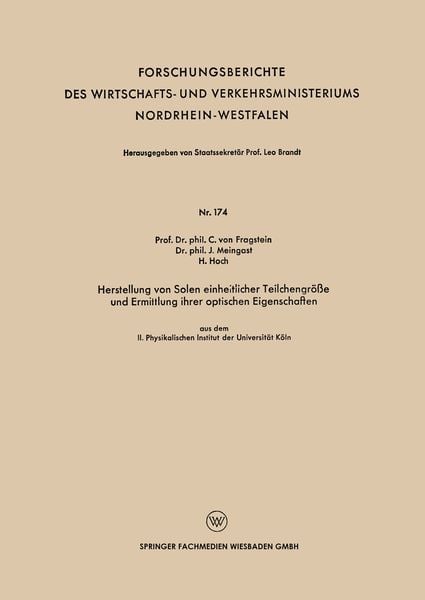 FORSCHUNGSBERICHTE
DES WIRTSCHAFTS- UND VERKEHRSMINISTERIUMS
NORDRHEIN-WESTFALEN

Herausgegeben von Staatssekretär Prof. Leo Brandt

Nr. 174

Prof. Dr. phil. C. von Fragstein
Dr. phil. J. Meingast
H. Hoch

Herstellung von Solen einheitlicher Teilchengröße und Ermittlung ihrer optischen Eigenschaften

aus dem
II. Physikalischen Institut der Universität Köln

W

SPRINGER FACHMEDIEN WIESBADEN GMBH